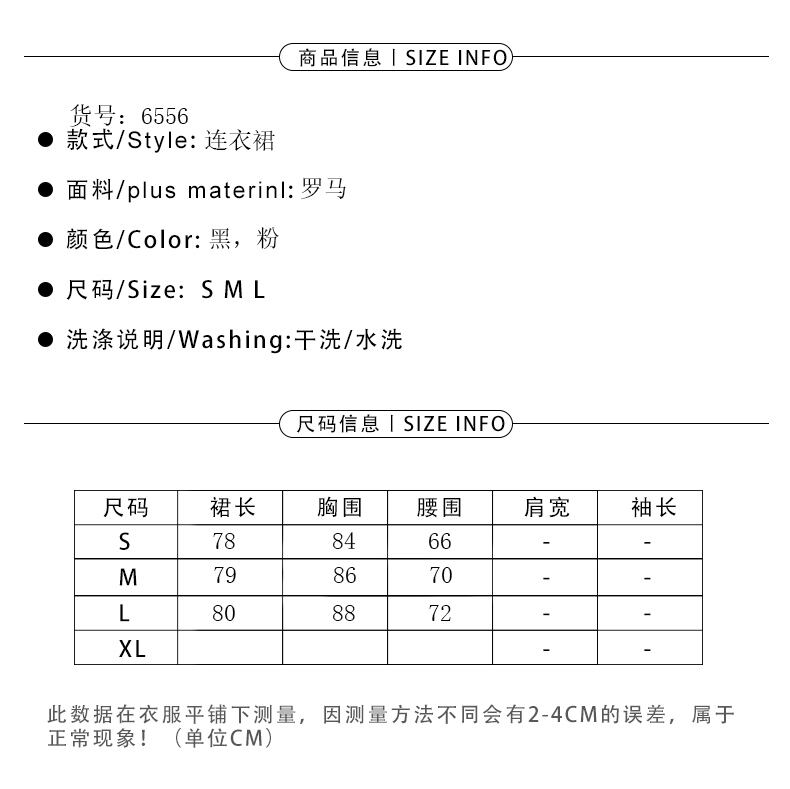 商品信息 | SIZE INFO

货号：6556

● 款式/Style: 连衣裙

● 面料/plus materinl: 罗马

● 颜色/Color: 黑，粉

● 尺码/Size: S M L

● 洗涤说明/Washing:干洗/水洗

尺码信息 | SIZE INFO

| 尺码 | 裙长 | 胸围 | 腰围 | 肩宽 | 袖长 |
|---|---|---|---|---|---|
| S | 78 | 84 | 66 | - | - |
| M | 79 | 86 | 70 | - | - |
| L | 80 | 88 | 72 | - | - |
| XL | | | | - | - |

此数据在衣服平铺下测量，因测量方法不同会有2-4CM的误差，属于正常现象！（单位CM）